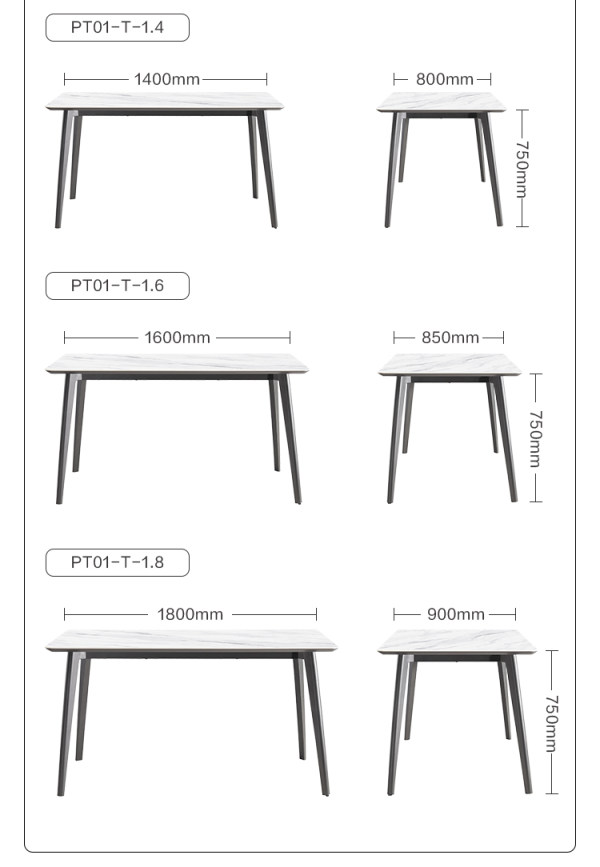 PT01-T-1.4

1400mm

800mm

750mm

PT01-T-1.6

1600mm

850mm

750mm

PT01-T-1.8

1800mm

900mm

750mm